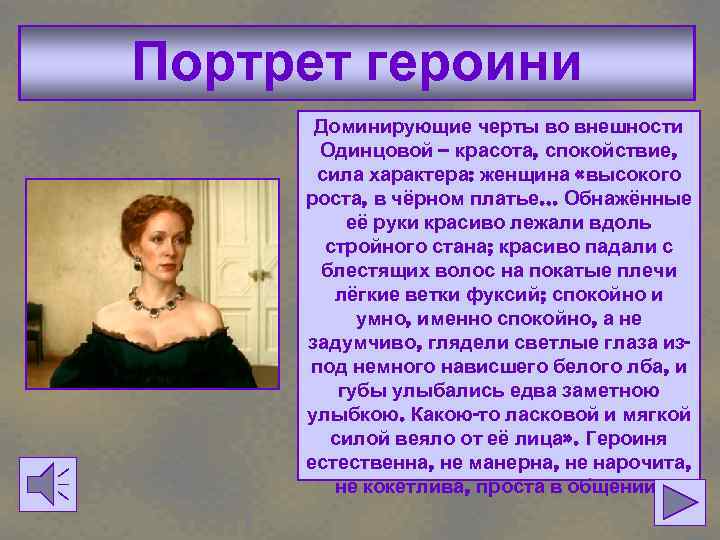 Портрет героини

Доминирующие черты во внешности Одинцовой – красота, спокойствие, сила характера: женщина «высокого роста, в чёрном платье… Обнажённые её руки красиво лежали вдоль стройного стана; красиво падали с блестящих волос на покатые плечи лёгкие ветки фуксий; спокойно и умно, именно спокойно, а не задумчиво, глядели светлые глаза из-под немного нависшего белого лба, и губы улыбались едва заметною улыбкою. Какою-то ласковой и мягкой силой веяло от её лица». Героиня естественна, не манерна, не нарочита, не кокетлива, проста в общении